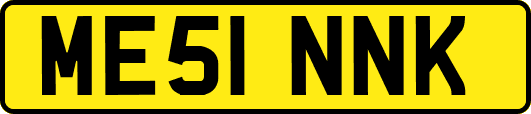 ME51 NNK